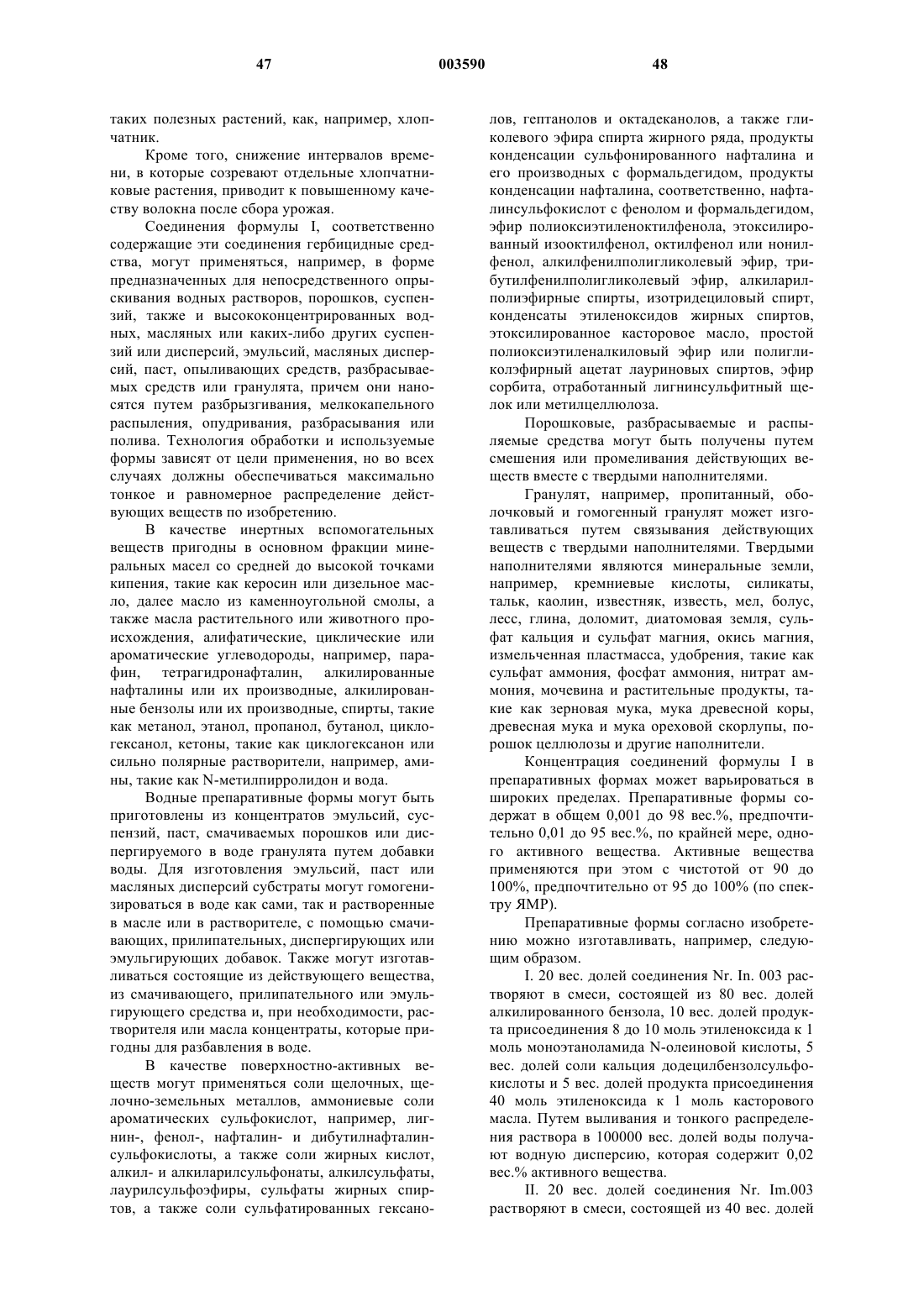 47 003590 48

таких полезных растений, как, например, хлопчатник.

Кроме того, снижение интервалов времени, в которые созревают отдельные хлопчатниковые растения, приводит к повышенному качеству волокна после сбора урожая.

Соединения формулы I, соответственно содержащие эти соединения гербицидные средства, могут применяться, например, в форме предназначенных для непосредственного опрыскивания водных растворов, порошков, суспензий, также и высококонцентрированных водных, масляных или каких-либо других суспензий или дисперсий, эмульсий, масляных дисперсий, паст, опыливающих средств, разбрасываемых средств или гранулята, причем они наносятся путем разбрызгивания, мелкокапельного распыления, опудривания, разбрасывания или полива. Технология обработки и используемые формы зависят от цели применения, но во всех случаях должны обеспечиваться максимально тонкое и равномерное распределение действующих веществ по изобретению.

В качестве инертных вспомогательных веществ пригодны в основном фракции минеральных масел со средней до высокой точками кипения, такие как керосин или дизельное масло, далее масло из каменноугольной смолы, а также масла растительного или животного происхождения, алифатические, циклические или ароматические углеводороды, например, парафин, тетрагидронафталин, алкилированные нафталины или их производные, алкилированные бензолы или их производные, спирты, такие как метанол, этанол, пропанол, бутанол, циклогексанол, кетоны, такие как циклогексанон или сильно полярные растворители, например, амины, такие как N-метилпирролидон и вода.

Водные препаративные формы могут быть приготовлены из концентратов эмульсий, суспензий, паст, смачиваемых порошков или диспергируемого в воде гранулята путем добавки воды. Для изготовления эмульсий, паст или масляных дисперсий субстраты могут гомогенизироваться в воде как сами, так и растворенные в масле или в растворителе, с помощью смачивающих, прилипательных, диспергирующих или эмульгирующих добавок. Также могут изготавливаться состоящие из действующего вещества, из смачивающего, прилипательного или эмульгирующего средства и, при необходимости, растворителя или масла концентраты, которые пригодны для разбавления в воде.

В качестве поверхностно-активных веществ могут применяться соли щелочных, щелочно-земельных металлов, аммониевые соли ароматических сульфокислот, например, лигнин-, фенол-, нафталин- и дибутилнафталинсульфокислоты, а также соли жирных кислот, алкил- и алкиларилсульфонаты, алкилсульфаты, лаурилсульфоэфиры, сульфаты жирных спиртов, а также соли сульфатированных гексанолов, гептанолов и октадеканолов, а также гликолевого эфира спирта жирного ряда, продукты конденсации сульфонированного нафталина и его производных с формальдегидом, продукты конденсации нафталина, соответственно, нафталинсульфокислот с фенолом и формальдегидом, эфир полиоксиэтиленоктилфенола, этоксилированный изооктилфенол, октилфенол или нонилфенол, алкилфенилполигликолевый эфир, трибутилфенилполигликолевый эфир, алкиларилполиэфирные спирты, изотридециловый спирт, конденсаты этиленоксидов жирных спиртов, этоксилированное касторовое масло, простой полиоксиэтиленалкиловый эфир или полигликолэфирный ацетат лауриновых спиртов, эфир сорбита, отработанный лигнинсульфитный щелок или метилцеллюлоза.

Порошковые, разбрасываемые и распыляемые средства могут быть получены путем смешения или промеливания действующих веществ вместе с твердыми наполнителями.

Гранулят, например, пропитанный, оболочковый и гомогенный гранулят может изготавливаться путем связывания действующих веществ с твердыми наполнителями. Твердыми наполнителями являются минеральные земли, например, кремниевые кислоты, силикаты, тальк, каолин, известняк, известь, мел, болус, лесс, глина, доломит, диатомовая земля, сульфат кальция и сульфат магния, окись магния, измельченная пластмасса, удобрения, такие как сульфат аммония, фосфат аммония, нитрат аммония, мочевина и растительные продукты, такие как зерновая мука, мука древесной коры, древесная мука и мука ореховой скорлупы, порошок целлюлозы и другие наполнители.

Концентрация соединений формулы I в препаративных формах может варьироваться в широких пределах. Препаративные формы содержат в общем 0,001 до 98 вес.%, предпочтительно 0,01 до 95 вес.%, по крайней мере, одного активного вещества. Активные вещества применяются при этом с чистотой от 90 до 100%, предпочтительно от 95 до 100% (по спектру ЯМР).

Препаративные формы согласно изобретению можно изготавливать, например, следующим образом.

I. 20 вес. долей соединения Nr. In. 003 растворяют в смеси, состоящей из 80 вес. долей алкилированного бензола, 10 вес. долей продукта присоединения 8 до 10 моль этиленоксида к 1 моль моноэтаноламида N-олеиновой кислоты, 5 вес. долей соли кальция додецилбензолсульфокислоты и 5 вес. долей продукта присоединения 40 моль этиленоксида к 1 моль касторового масла. Путем выливания и тонкого распределения раствора в 100000 вес. долей воды получают водную дисперсию, которая содержит 0,02 вес.% активного вещества.

II. 20 вес. долей соединения Nr. Im.003 растворяют в смеси, состоящей из 40 вес. долей